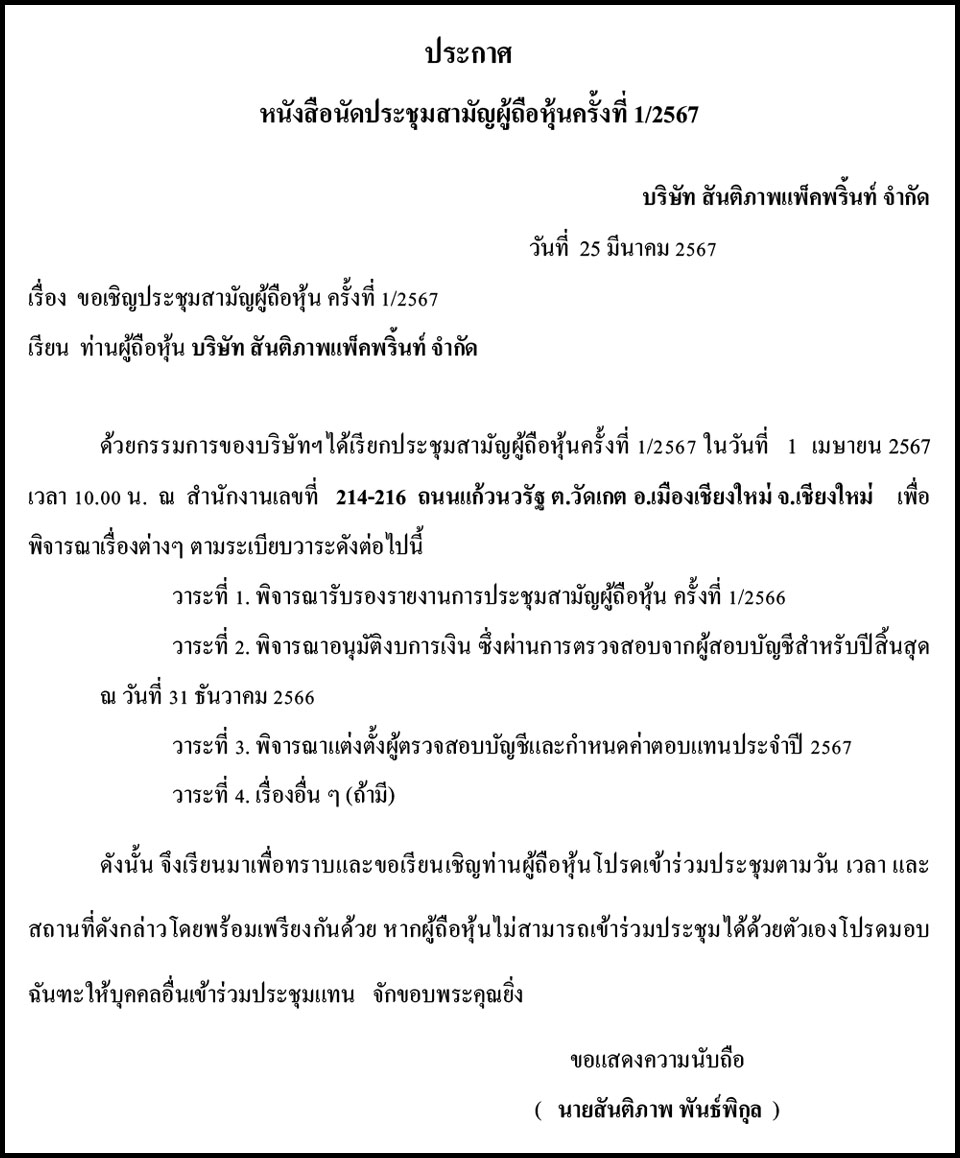 ประกาศ

หนังสือนัดประชุมสามัญผู้ถือหุ้นครั้งที่ 1/2567

บริษัท สันติภาพแพ็คพริ้นท์ จำกัด

วันที่ 25 มีนาคม 2567

เรื่อง ขอเชิญประชุมสามัญผู้ถือหุ้น ครั้งที่ 1/2567

เรียน ท่านผู้ถือหุ้น บริษัท สันติภาพแพ็คพริ้นท์ จำกัด

ด้วยกรรมการของบริษัทฯได้เรียกประชุมสามัญผู้ถือหุ้นครั้งที่ 1/2567 ในวันที่ 1 เมษายน 2567 เวลา 10.00 น. ณ สำนักงานเลขที่ 214-216 ถนนแก้วนวรัฐ ต.วัดเกต อ.เมืองเชียงใหม่ จ.เชียงใหม่ เพื่อพิจารณาเรื่องต่างๆ ตามระเบียบวาระดังต่อไปนี้

วาระที่ 1. พิจารณารับรองรายงานการประชุมสามัญผู้ถือหุ้น ครั้งที่ 1/2566

วาระที่ 2. พิจารณาอนุมัติงบการเงิน ซึ่งผ่านการตรวจสอบจากผู้สอบบัญชีสำหรับปีสิ้นสุด ณ วันที่ 31 ธันวาคม 2566

วาระที่ 3. พิจารณาแต่งตั้งผู้ตรวจสอบบัญชีและกำหนดค่าตอบแทนประจำปี 2567

วาระที่ 4. เรื่องอื่น ๆ (ถ้ามี)

ดังนั้น จึงเรียนมาเพื่อทราบและขอเรียนเชิญท่านผู้ถือหุ้นโปรดเข้าร่วมประชุมตามวัน เวลา และสถานที่ดังกล่าวโดยพร้อมเพรียงกันด้วย หากผู้ถือหุ้นไม่สามารถเข้าร่วมประชุมได้ด้วยตัวเองโปรดมอบฉันทะให้บุคคลอื่นเข้าร่วมประชุมแทน จักขอบพระคุณยิ่ง

ขอแสดงความนับถือ

( นายสันติภาพ พันธ์พิกุล )